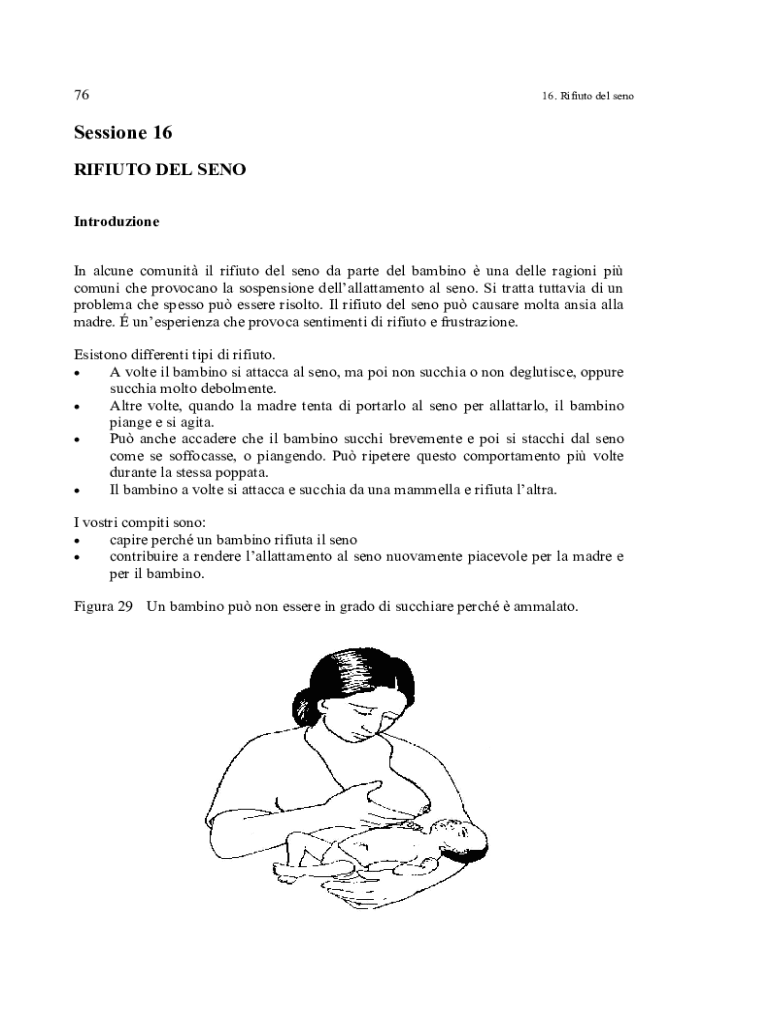 76

16. Rifiuto del seno

Sessione 16

RIFIUTO DEL SENO

Introduzione

In alcune comunità il rifiuto del seno da parte del bambino è una delle ragioni più comuni che provocano la sospensione dell'allattamento al seno. Si tratta tuttavia di un problema che spesso può essere risolto. Il rifiuto del seno può causare molta ansia alla madre. É un'esperienza che provoca sentimenti di rifiuto e frustrazione.

Esistono differenti tipi di rifiuto.
• A volte il bambino si attacca al seno, ma poi non succhia o non deglutisce, oppure succhia molto debolmente.
• Altre volte, quando la madre tenta di portarlo al seno per allattarlo, il bambino piange e si agita.
• Può anche accadere che il bambino succhi brevemente e poi si stacchi dal seno come se soffocasse, o piangendo. Può ripetere questo comportamento più volte durante la stessa poppata.
• Il bambino a volte si attacca e succhia da una mammella e rifiuta l'altra.

I vostri compiti sono:
• capire perché un bambino rifiuta il seno
• contribuire a rendere l'allattamento al seno nuovamente piacevole per la madre e per il bambino.

Figura 29 Un bambino può non essere in grado di succhiare perché è ammalato.